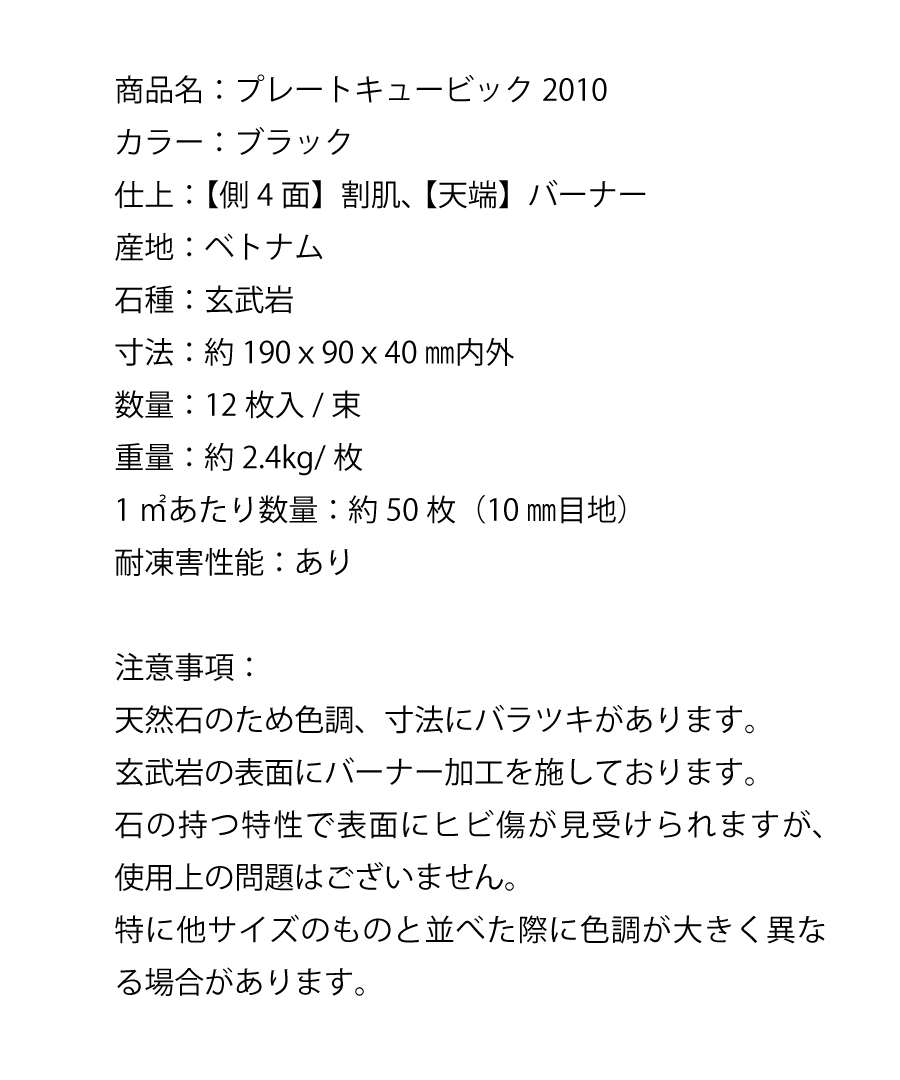 商品名：プレートキュービック 2010
カラー：ブラック
仕上：【側 4 面】割肌、【天端】バーナー
産地：ベトナム
石種：玄武岩
寸法：約 190 x 90 x 40 ㎜内外
数量：12 枚入 / 束
重量：約 2.4kg/ 枚
1 ㎡あたり数量：約 50 枚（10 ㎜目地）
耐凍害性能：あり

注意事項：
天然石のため色調、寸法にバラツキがあります。
玄武岩の表面にバーナー加工を施しております。
石の持つ特性で表面にヒビ傷が見受けられますが、使用上の問題はございません。
特に他サイズのものと並べた際に色調が大きく異なる場合があります。